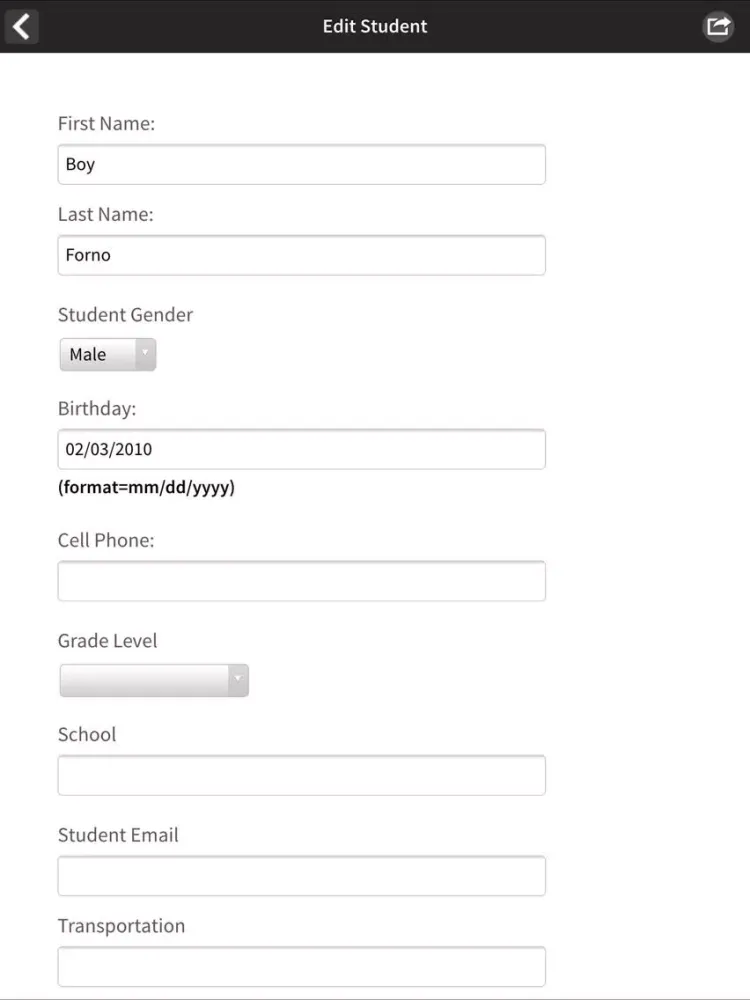 Edit Student

First Name:

Boy

Last Name:

Forno

Student Gender

Male

Birthday:

02/03/2010

(format=mm/dd/yyyy)

Cell Phone:

Grade Level

School

Student Email

Transportation